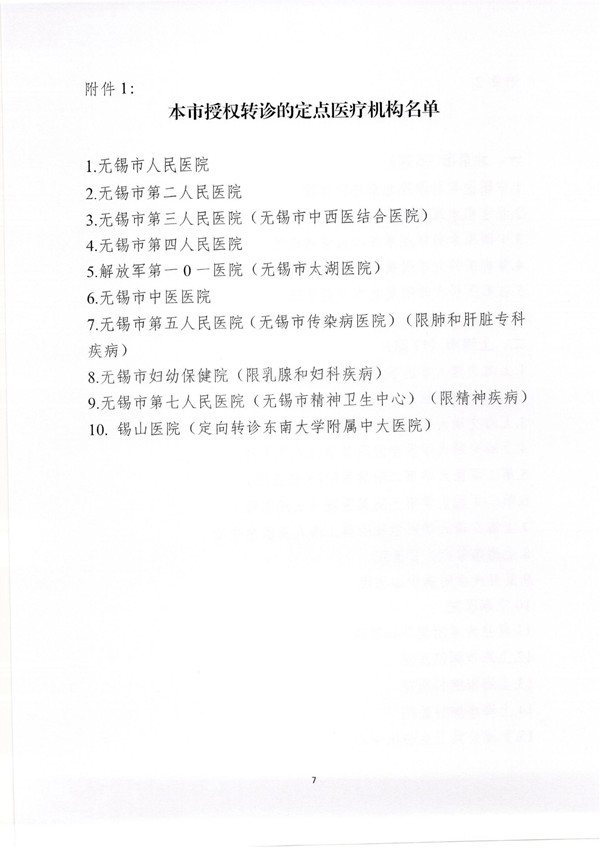 附件 1:

本市授权转诊的定点医疗机构名单

1.无锡市人民医院
2.无锡市第二人民医院
3.无锡市第三人民医院（无锡市中西医结合医院）
4.无锡市第四人民医院
5.解放军第一0一医院（无锡市太湖医院）
6.无锡市中医医院
7.无锡市第五人民医院（无锡市传染病医院）（限肺和肝脏专科疾病）
8.无锡市妇幼保健院（限乳腺和妇科疾病）
9.无锡市第七人民医院（无锡市精神卫生中心）（限精神疾病）
10. 锡山医院（定向转诊东南大学附属中大医院）

7